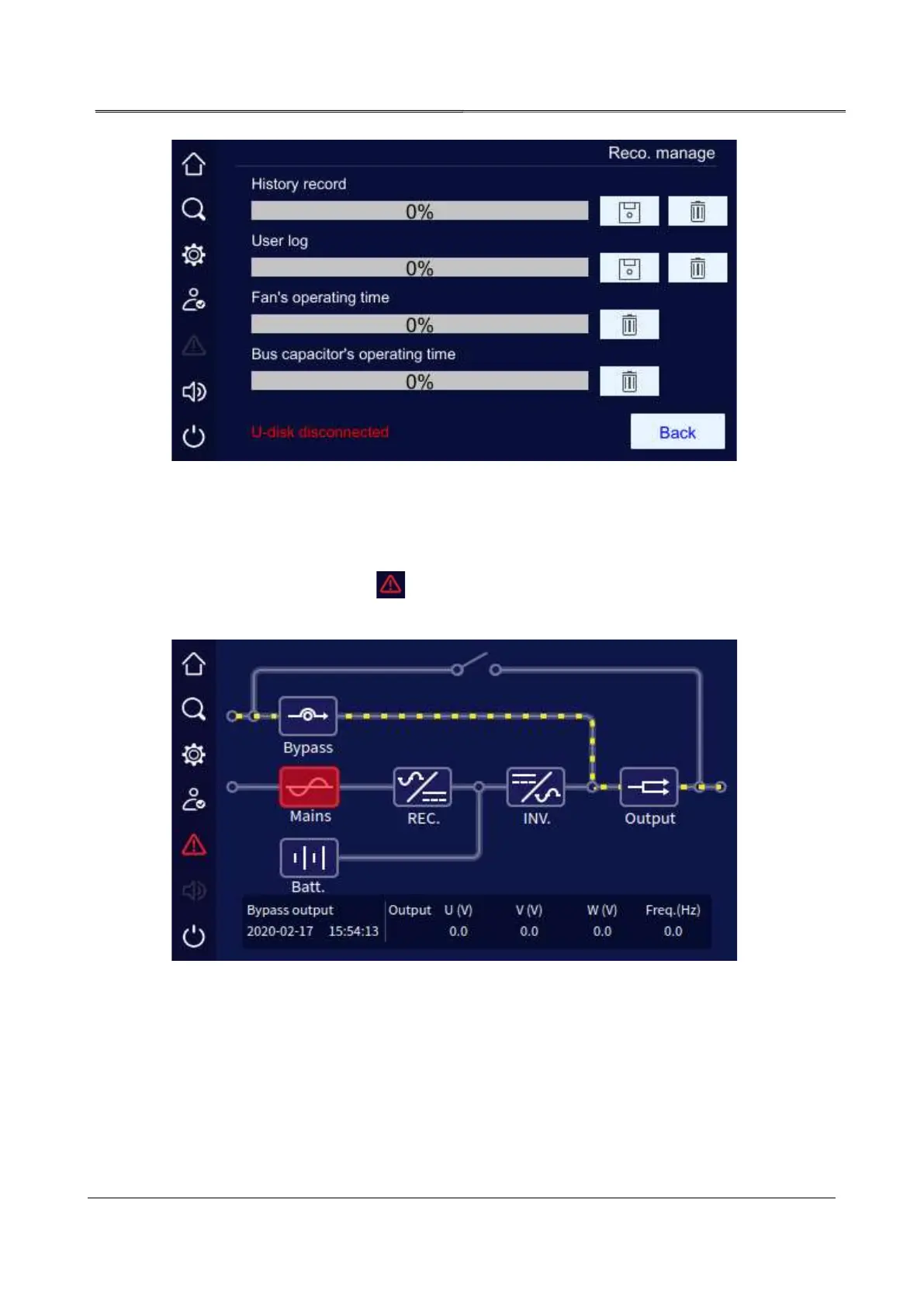 Reco. manage

History record

0%

User log

0%

Fan's operating time

0%

Bus capacitor's operating time

0%

U-disk disconnected

Back

Bypass

Mains

REC.

INV.

Output

Batt.

| Bypass output | Output | U (V) | V (V) | W (V) | Freq.(Hz) |
|---|---|---|---|---|---|
| 2020-02-17 15:54:13 | | 0.0 | 0.0 | 0.0 | 0.0 |